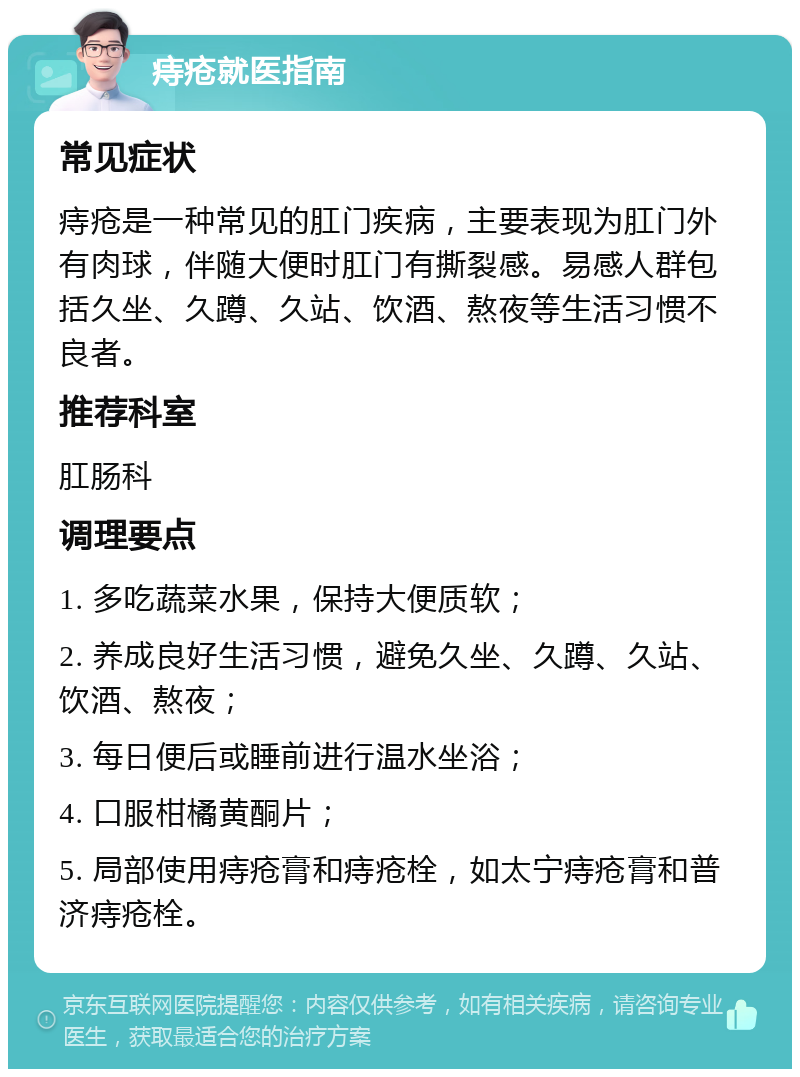 痔疮就医指南

常见症状

痔疮是一种常见的肛门疾病，主要表现为肛门外有肉球，伴随大便时肛门有撕裂感。易感人群包括久坐、久蹲、久站、饮酒、熬夜等生活习惯不良者。

推荐科室

肛肠科

调理要点

1. 多吃蔬菜水果，保持大便质软；

2. 养成良好生活习惯，避免久坐、久蹲、久站、饮酒、熬夜；

3. 每日便后或睡前进行温水坐浴；

4. 口服柑橘黄酮片；

5. 局部使用痔疮膏和痔疮栓，如太宁痔疮膏和普济痔疮栓。

京东互联网医院提醒您：内容仅供参考，如有相关疾病，请咨询专业医生，获取最适合您的治疗方案